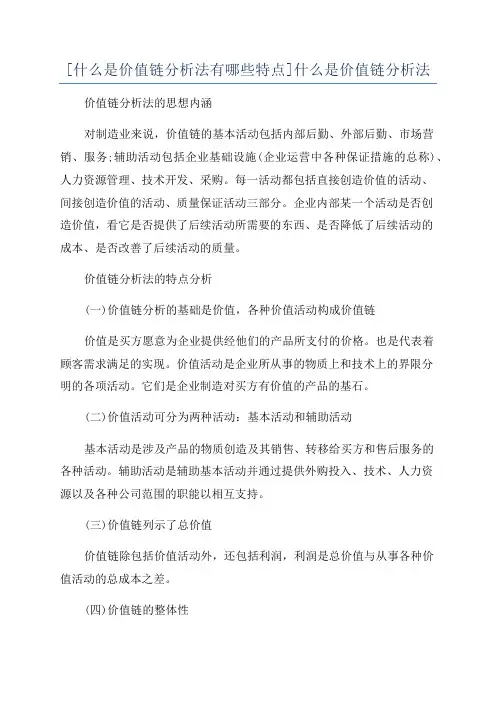 [什么是价值链分析法有哪些特点]什么是价值链分析法

价值链分析法的思想内涵

对制造业来说，价值链的基本活动包括内部后勤、外部后勤、市场营销、服务;辅助活动包括企业基础设施(企业运营中各种保证措施的总称)、人力资源管理、技术开发、采购。每一活动都包括直接创造价值的活动、间接创造价值的活动、质量保证活动三部分。企业内部某一个活动是否创造价值，看它是否提供了后续活动所需要的东西、是否降低了后续活动的成本、是否改善了后续活动的质量。

价值链分析法的特点分析

(一)价值链分析的基础是价值，各种价值活动构成价值链

价值是买方愿意为企业提供经他们的产品所支付的价格。也是代表着顾客需求满足的实现。价值活动是企业所从事的物质上和技术上的界限分明的各项活动。它们是企业制造对买方有价值的产品的基石。

(二)价值活动可分为两种活动：基本活动和辅助活动

基本活动是涉及产品的物质创造及其销售、转移给买方和售后服务的各种活动。辅助活动是辅助基本活动并通过提供外购投入、技术、人力资源以及各种公司范围的职能以相互支持。

(三)价值链列示了总价值

价值链除包括价值活动外，还包括利润，利润是总价值与从事各种价值活动的总成本之差。

(四)价值链的整体性